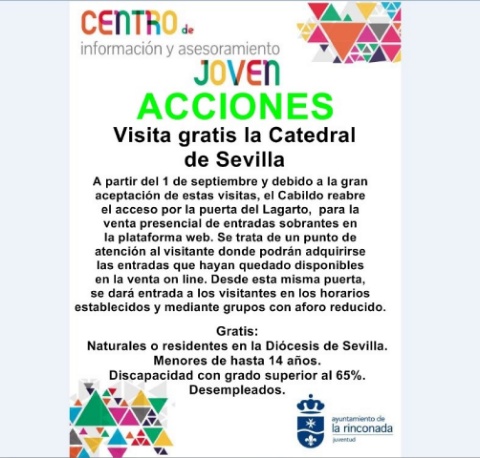 CENTRO de
información y asesoramiento
JOVEN

ACCIONES

Visita gratis la Catedral de Sevilla

A partir del 1 de septiembre y debido a la gran aceptación de estas visitas, el Cabildo reabre el acceso por la puerta del Lagarto, para la venta presencial de entradas sobrantes en la plataforma web. Se trata de un punto de atención al visitante donde podrán adquirirse las entradas que hayan quedado disponibles en la venta on line. Desde esta misma puerta, se dará entrada a los visitantes en los horarios establecidos y mediante grupos con aforo reducido.

Gratis:
Naturales o residentes en la Diócesis de Sevilla.
Menores de hasta 14 años.
Discapacidad con grado superior al 65%.
Desempleados.

ayuntamiento de
la rinconada
juventud